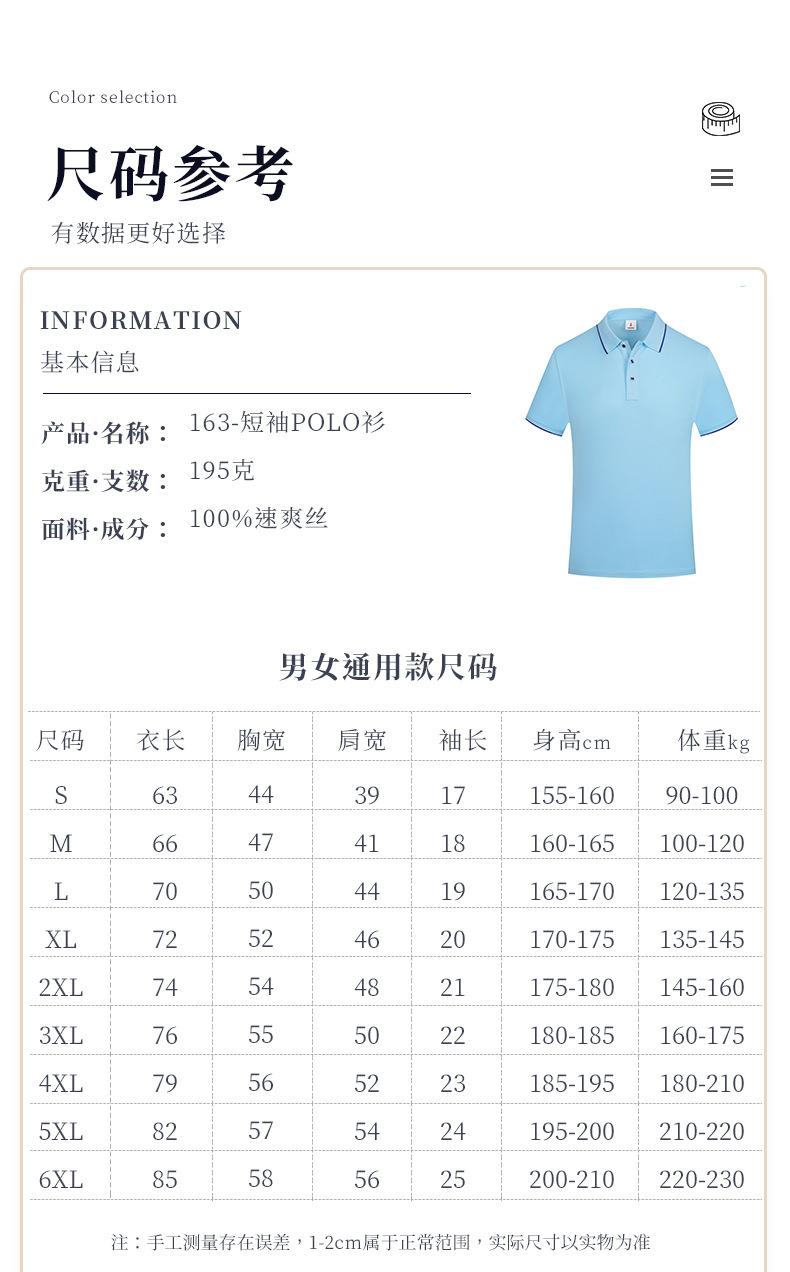 Color selection

尺码参考

有数据更好选择

INFORMATION

基本信息

产品·名称： 163-短袖POLO衫

克重·支数： 195克

面料·成分： 100%速爽丝

男女通用款尺码

| 尺码 | 衣长 | 胸宽 | 肩宽 | 袖长 | 身高cm | 体重kg |
|---|---|---|---|---|---|---|
| S | 63 | 44 | 39 | 17 | 155-160 | 90-100 |
| M | 66 | 47 | 41 | 18 | 160-165 | 100-120 |
| L | 70 | 50 | 44 | 19 | 165-170 | 120-135 |
| XL | 72 | 52 | 46 | 20 | 170-175 | 135-145 |
| 2XL | 74 | 54 | 48 | 21 | 175-180 | 145-160 |
| 3XL | 76 | 55 | 50 | 22 | 180-185 | 160-175 |
| 4XL | 79 | 56 | 52 | 23 | 185-195 | 180-210 |
| 5XL | 82 | 57 | 54 | 24 | 195-200 | 210-220 |
| 6XL | 85 | 58 | 56 | 25 | 200-210 | 220-230 |

注：手工测量存在误差，1-2cm属于正常范围，实际尺寸以实物为准